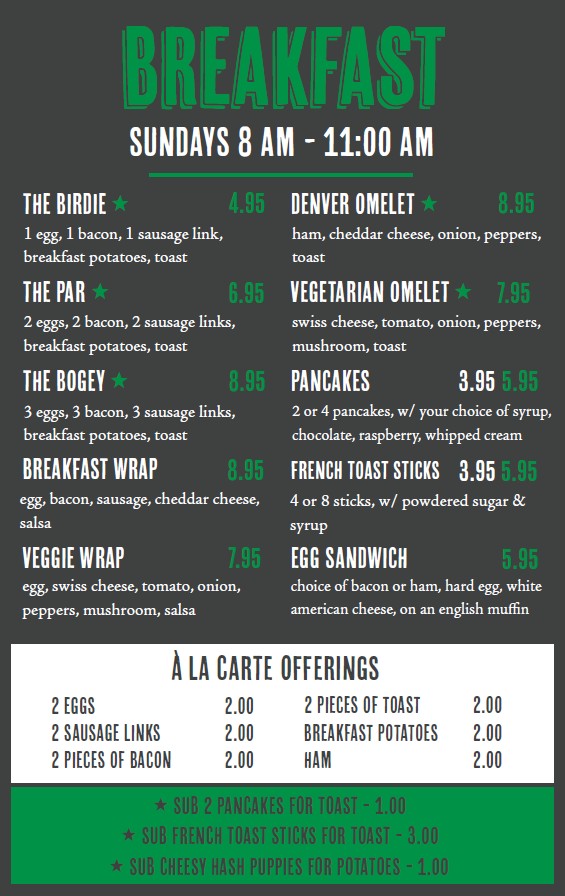 BREAKFAST

SUNDAYS 8 AM - 11:00 AM

THE BIRDIE ★ 4.95
1 egg, 1 bacon, 1 sausage link, breakfast potatoes, toast

THE PAR ★ 6.95
2 eggs, 2 bacon, 2 sausage links, breakfast potatoes, toast

THE BOGEY ★ 8.95
3 eggs, 3 bacon, 3 sausage links, breakfast potatoes, toast

BREAKFAST WRAP 8.95
egg, bacon, sausage, cheddar cheese, salsa

VEGGIE WRAP 7.95
egg, swiss cheese, tomato, onion, peppers, mushroom, salsa

DENVER OMELET ★ 8.95
ham, cheddar cheese, onion, peppers, toast

VEGETARIAN OMELET ★ 7.95
swiss cheese, tomato, onion, peppers, mushroom, toast

PANCAKES 3.95 5.95
2 or 4 pancakes, w/ your choice of syrup, chocolate, raspberry, whipped cream

FRENCH TOAST STICKS 3.95 5.95
4 or 8 sticks, w/ powdered sugar & syrup

EGG SANDWICH 5.95
choice of bacon or ham, hard egg, white american cheese, on an english muffin

À LA CARTE OFFERINGS

2 EGGS 2.00
2 SAUSAGE LINKS 2.00
2 PIECES OF BACON 2.00

2 PIECES OF TOAST 2.00
BREAKFAST POTATOES 2.00
HAM 2.00

★ SUB 2 PANCAKES FOR TOAST - 1.00
★ SUB FRENCH TOAST STICKS FOR TOAST - 3.00
★ SUB CHEESY HASH PUPPIES FOR POTATOES - 1.00